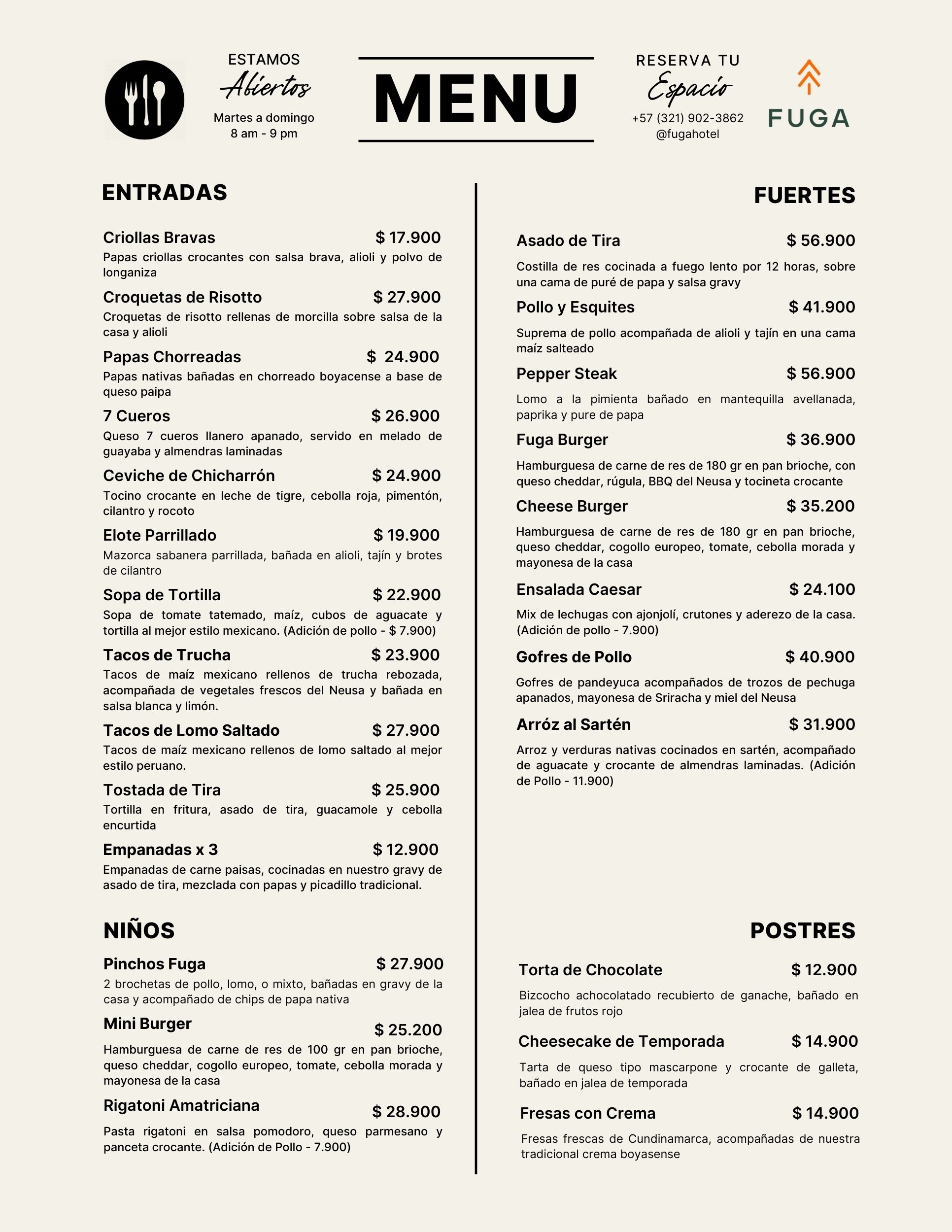 ESTAMOS
Abiertos
Martes a domingo
8 am - 9 pm

MENU

RESERVA TU
Espacio
+57 (321) 902-3862
@fugahotel

FUGA

ENTRADAS

Criollas Bravas $ 17.900
Papas criollas crocantes con salsa brava, alioli y polvo de longaniza

Croquetas de Risotto $ 27.900
Croquetas de risotto rellenas de morcilla sobre salsa de la casa y alioli

Papas Chorreadas $ 24.900
Papas nativas bañadas en chorreado boyacense a base de queso paipa

7 Cueros $ 26.900
Queso 7 cueros llanero apanado, servido en melado de guayaba y almendras laminadas

Ceviche de Chicharrón $ 24.900
Tocino crocante en leche de tigre, cebolla roja, pimentón, cilantro y rocoto

Elote Parrillado $ 19.900
Mazorca sabanera parrillada, bañada en alioli, tajín y brotes de cilantro

Sopa de Tortilla $ 22.900
Sopa de tomate tatemado, maíz, cubos de aguacate y tortilla al mejor estilo mexicano. (Adición de pollo - $ 7.900)

Tacos de Trucha $ 23.900
Tacos de maíz mexicano rellenos de trucha rebozada, acompañada de vegetales frescos del Neusa y bañada en salsa blanca y limón.

Tacos de Lomo Saltado $ 27.900
Tacos de maíz mexicano rellenos de lomo saltado al mejor estilo peruano.

Tostada de Tira $ 25.900
Tortilla en fritura, asado de tira, guacamole y cebolla encurtida

Empanadas x 3 $ 12.900
Empanadas de carne paisas, cocinadas en nuestro gravy de asado de tira, mezclada con papas y picadillo tradicional.

NIÑOS

Pinchos Fuga $ 27.900
2 brochetas de pollo, lomo, o mixto, bañadas en gravy de la casa y acompañado de chips de papa nativa

Mini Burger $ 25.200
Hamburguesa de carne de res de 100 gr en pan brioche, queso cheddar, cogollo europeo, tomate, cebolla morada y mayonesa de la casa

Rigatoni Amatriciana $ 28.900
Pasta rigatoni en salsa pomodoro, queso parmesano y panceta crocante. (Adición de Pollo - 7.900)

FUERTES

Asado de Tira $ 56.900
Costilla de res cocinada a fuego lento por 12 horas, sobre una cama de puré de papa y salsa gravy

Pollo y Esquites $ 41.900
Suprema de pollo acompañada de alioli y tajín en una cama maíz salteado

Pepper Steak $ 56.900
Lomo a la pimienta bañado en mantequilla avellanada, paprika y pure de papa

Fuga Burger $ 36.900
Hamburguesa de carne de res de 180 gr en pan brioche, con queso cheddar, rúgula, BBQ del Neusa y tocineta crocante

Cheese Burger $ 35.200
Hamburguesa de carne de res de 180 gr en pan brioche, queso cheddar, cogollo europeo, tomate, cebolla morada y mayonesa de la casa

Ensalada Caesar $ 24.100
Mix de lechugas con ajonjolí, crutones y aderezo de la casa. (Adición de pollo - 7.900)

Gofres de Pollo $ 40.900
Gofres de pandeyuca acompañados de trozos de pechuga apanados, mayonesa de Sriracha y miel del Neusa

Arróz al Sartén $ 31.900
Arroz y verduras nativas cocinados en sartén, acompañado de aguacate y crocante de almendras laminadas. (Adición de Pollo - 11.900)

POSTRES

Torta de Chocolate $ 12.900
Bizcocho achocolatado recubierto de ganache, bañado en jalea de frutos rojo

Cheesecake de Temporada $ 14.900
Tarta de queso tipo mascarpone y crocante de galleta, bañado en jalea de temporada

Fresas con Crema $ 14.900
Fresas frescas de Cundinamarca, acompañadas de nuestra tradicional crema boyasense